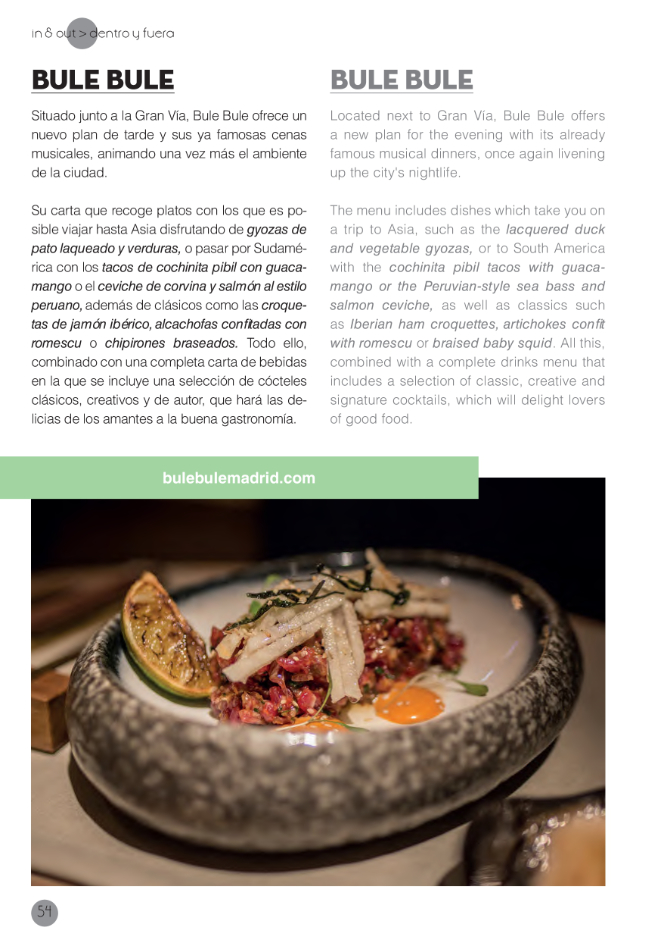 in & out > dentro y fuera

BULE BULE

Situado junto a la Gran Vía, Bule Bule ofrece un nuevo plan de tarde y sus ya famosas cenas musicales, animando una vez más el ambiente de la ciudad.

Su carta que recoge platos con los que es posible viajar hasta Asia disfrutando de gyozas de pato laqueado y verduras, o pasar por Sudamérica con los tacos de cochinita pibil con guacamango o el ceviche de corvina y salmón al estilo peruano, además de clásicos como las croquetas de jamón ibérico, alcachofas confitadas con romescu o chipirones braseados. Todo ello, combinado con una completa carta de bebidas en la que se incluye una selección de cócteles clásicos, creativos y de autor, que hará las delicias de los amantes a la buena gastronomía.

BULE BULE

Located next to Gran Vía, Bule Bule offers a new plan for the evening with its already famous musical dinners, once again livening up the city's nightlife.

The menu includes dishes which take you on a trip to Asia, such as the lacquered duck and vegetable gyozas, or to South America with the cochinita pibil tacos with guacamango or the Peruvian-style sea bass and salmon ceviche, as well as classics such as Iberian ham croquettes, artichokes confit with romescu or braised baby squid. All this, combined with a complete drinks menu that includes a selection of classic, creative and signature cocktails, which will delight lovers of good food.

bulebulemadrid.com

54